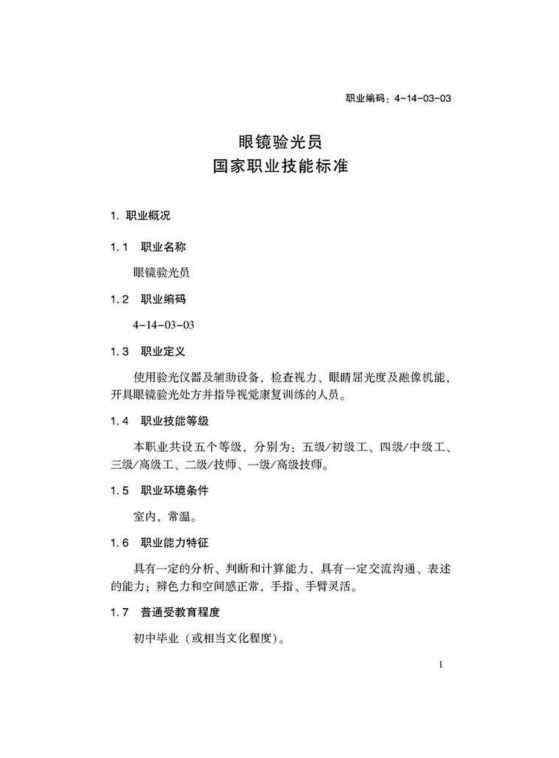 职业编码：4-14-03-03

眼镜验光员
国家职业技能标准

1. 职业概况

1.1 职业名称

眼镜验光员

1.2 职业编码

4-14-03-03

1.3 职业定义

使用验光仪器及辅助设备，检查视力、眼睛屈光度及融像机能，开具眼镜验光处方并指导视觉康复训练的人员。

1.4 职业技能等级

本职业共设五个等级，分别为：五级/初级工、四级/中级工、三级/高级工、二级/技师、一级/高级技师。

1.5 职业环境条件

室内，常温。

1.6 职业能力特征

具有一定的分析、判断和计算能力，具有一定交流沟通、表述的能力；辨色力和空间感正常，手指、手臂灵活。

1.7 普通受教育程度

初中毕业（或相当文化程度）。

1